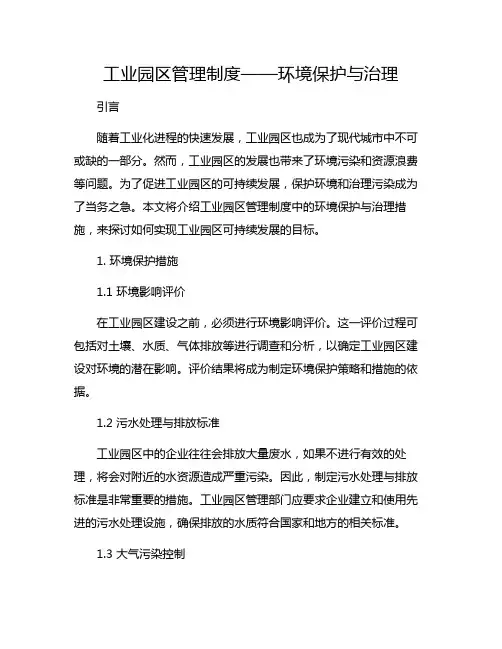 工业园区管理制度——环境保护与治理

引言

随着工业化进程的快速发展，工业园区也成为了现代城市中不可或缺的一部分。然而，工业园区的发展也带来了环境污染和资源浪费等问题。为了促进工业园区的可持续发展，保护环境和治理污染成为了当务之急。本文将介绍工业园区管理制度中的环境保护与治理措施，来探讨如何实现工业园区可持续发展的目标。

1. 环境保护措施

1.1 环境影响评价

在工业园区建设之前，必须进行环境影响评价。这一评价过程可包括对土壤、水质、气体排放等进行调查和分析，以确定工业园区建设对环境的潜在影响。评价结果将成为制定环境保护策略和措施的依据。

1.2 污水处理与排放标准

工业园区中的企业往往会排放大量废水，如果不进行有效的处理，将会对附近的水资源造成严重污染。因此，制定污水处理与排放标准是非常重要的措施。工业园区管理部门应要求企业建立和使用先进的污水处理设施，确保排放的水质符合国家和地方的相关标准。

1.3 大气污染控制